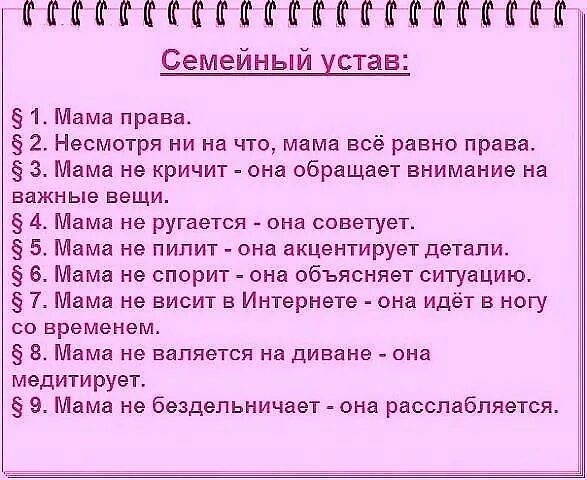 Семейный устав:

§ 1. Мама права.
§ 2. Несмотря ни на что, мама всё равно права.
§ 3. Мама не кричит - она обращает внимание на важные вещи.
§ 4. Мама не ругается - она советует.
§ 5. Мама не пилит - она акцентирует детали.
§ 6. Мама не спорит - она объясняет ситуацию.
§ 7. Мама не висит в Интернете - она идёт в ногу со временем.
§ 8. Мама не валяется на диване - она медитирует.
§ 9. Мама не бездельничает - она расслабляется.